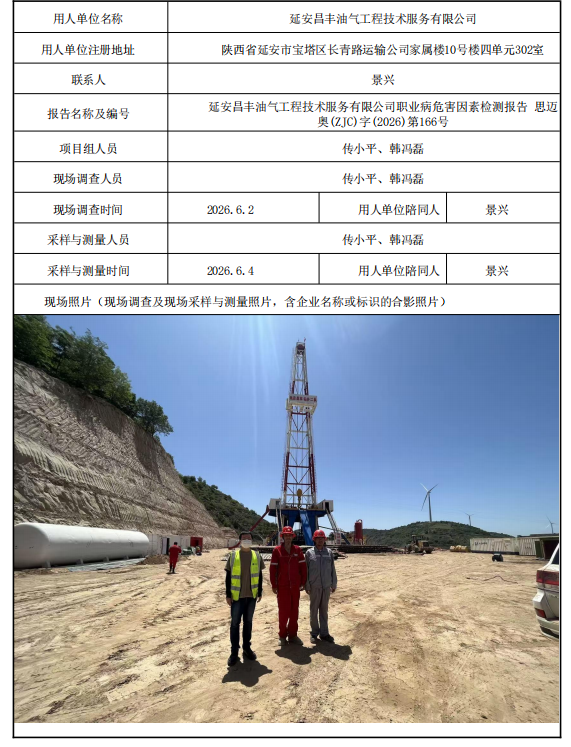 | 用人单位名称 | 延安昌丰油气工程技术服务有限公司 | | |
|---|---|---|---|
| 用人单位注册地址 | 陕西省延安市宝塔区长青路运输公司家属楼10号楼四单元302室 | | |
| 联系人 | 景兴 | | |
| 报告名称及编号 | 延安昌丰油气工程技术服务有限公司职业病危害因素检测报告 思迈奥(ZJC)字(2026)第166号 | | |
| 项目组人员 | 传小平、韩冯磊 | | |
| 现场调查人员 | 传小平、韩冯磊 | | |
| 现场调查时间 | 2026.6.2 | 用人单位陪同人 | 景兴 |
| 采样与测量人员 | 传小平、韩冯磊 | | |
| 采样与测量时间 | 2026.6.4 | 用人单位陪同人 | 景兴 |

现场照片（现场调查及现场采样与测量照片，含企业名称或标识的合影照片）